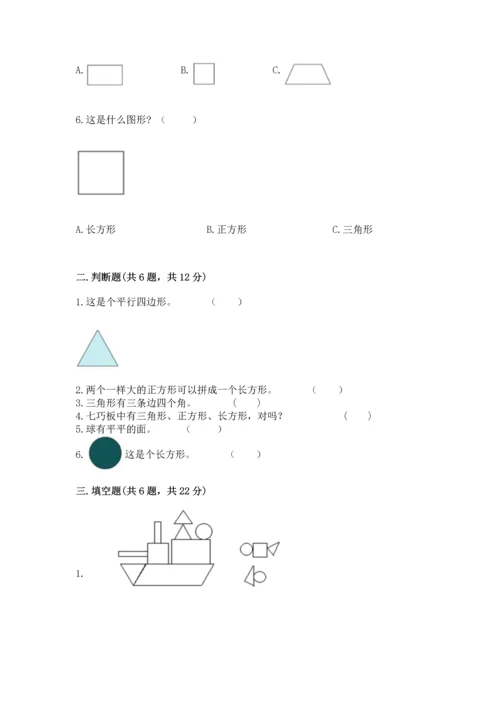 A.　　B.　　C.

6.这是什么图形？（　　）

A.长方形　　B.正方形　　C.三角形

二.判断题(共6题，共12分)

1.这是个平行四边形。　（　　）

2.两个一样大的正方形可以拼成一个长方形。　（　　）
3.三角形有三条边四个角。　（　　）
4.七巧板中有三角形、正方形、长方形，对吗？　（　　）
5.球有平平的面。　（　　）
6.　这是个长方形。　（　　）

三.填空题(共6题，共22分)

1.